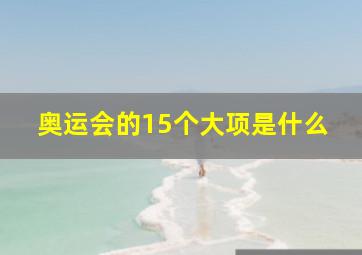 奥运会的15个大项是什么